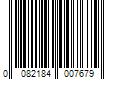 0 082184 007679